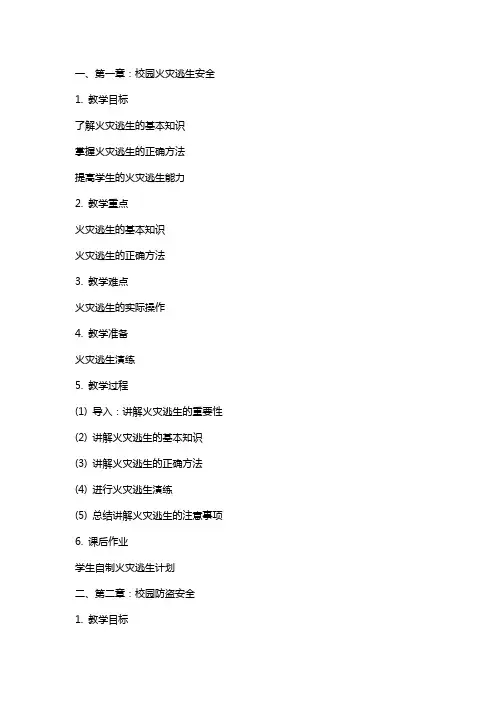 一、第一章：校园火灾逃生安全

1. 教学目标

了解火灾逃生的基本知识

掌握火灾逃生的正确方法

提高学生的火灾逃生能力

2. 教学重点

火灾逃生的基本知识

火灾逃生的正确方法

3. 教学难点

火灾逃生的实际操作

4. 教学准备

火灾逃生演练

5. 教学过程

(1) 导入：讲解火灾逃生的重要性

(2) 讲解火灾逃生的基本知识

(3) 讲解火灾逃生的正确方法

(4) 进行火灾逃生演练

(5) 总结讲解火灾逃生的注意事项

6. 课后作业

学生自制火灾逃生计划

二、第二章：校园防盗安全

1. 教学目标